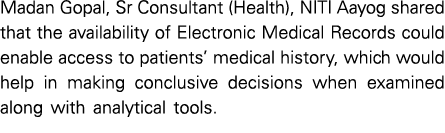 Madan Gopal, Sr Consultant (Health), NITI Aayog shared that the availability of Electronic Medical Records could enable access to patients' medical history, which would help in making conclusive decisions when examined along with analytical tools.